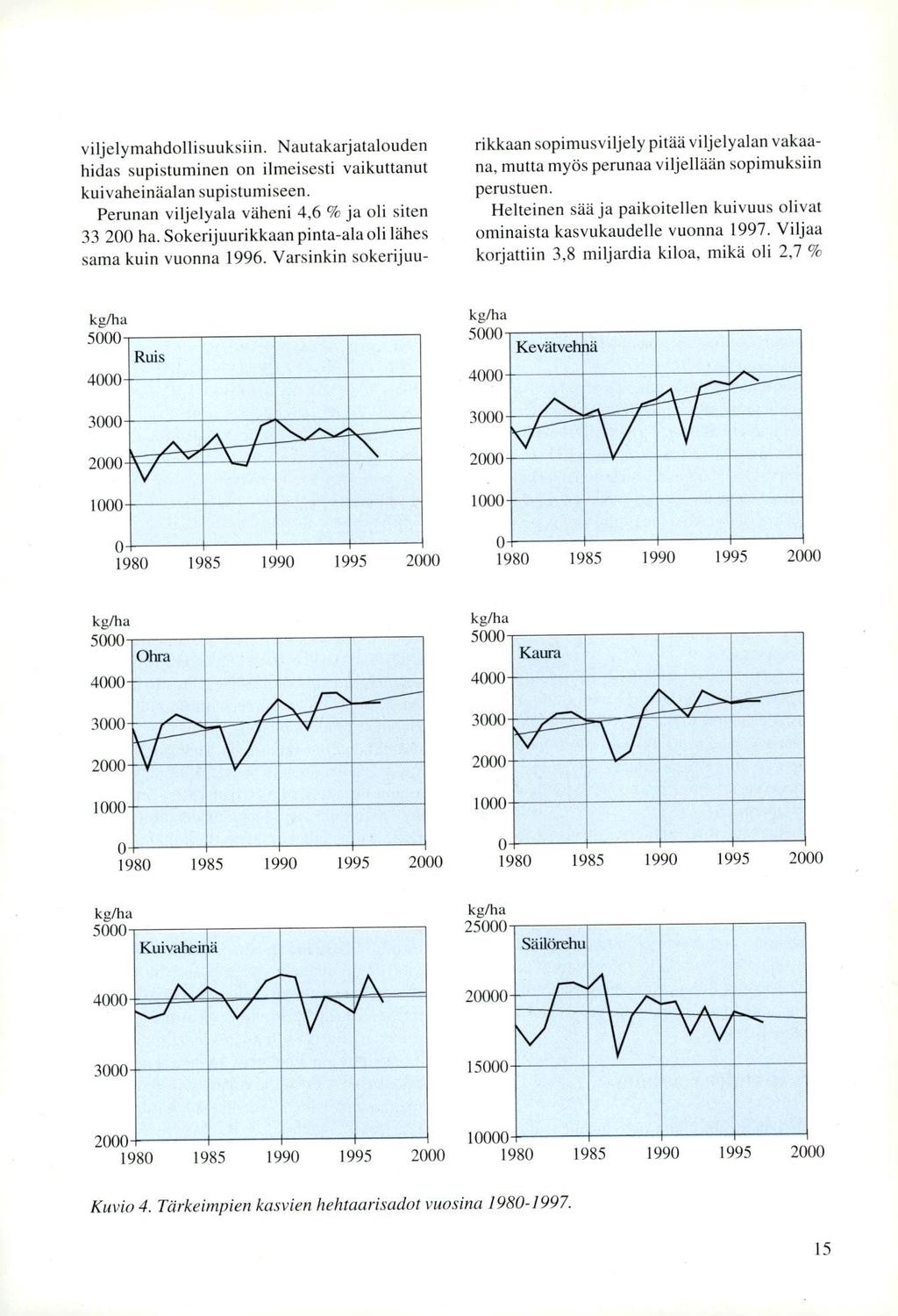 viljelymahdollisuuksiin. Nautakarjatalouden hidas supistuminen on ilmeisesti vaikuttanut kuivaheinäalan supistumiseen.

Perunan viljelyala väheni 4,6 % ja oli siten 33 200 ha. Sokerijuurikkaan pinta-ala oli lähes sama kuin vuonna 1996. Varsinkin sokerijuurikkaan sopimusviljely pitää viljelyalan vakaana, mutta myös perunaa viljellään sopimuksiin perustuen.

Helteinen sää ja paikoitellen kuivuus olivat ominaista kasvukaudelle vuonna 1997. Viljaa korjattiin 3,8 miljardia kiloa, mikä oli 2,7 %

kg/ha
5000
4000
3000
2000
1000
0
Ruis
1980 1985 1990 1995 2000

kg/ha
5000
4000
3000
2000
1000
0
Kevätvehnä
1980 1985 1990 1995 2000

kg/ha
5000
4000
3000
2000
1000
0
Ohra
1980 1985 1990 1995 2000

kg/ha
5000
4000
3000
2000
1000
0
Kaura
1980 1985 1990 1995 2000

kg/ha
5000
4000
3000
2000
Kuivaheinä
1980 1985 1990 1995 2000

kg/ha
25000
20000
15000
10000
Säilörehu
1980 1985 1990 1995 2000

Kuvio 4. Tärkeimpien kasvien hehtaarisadot vuosina 1980-1997.

15